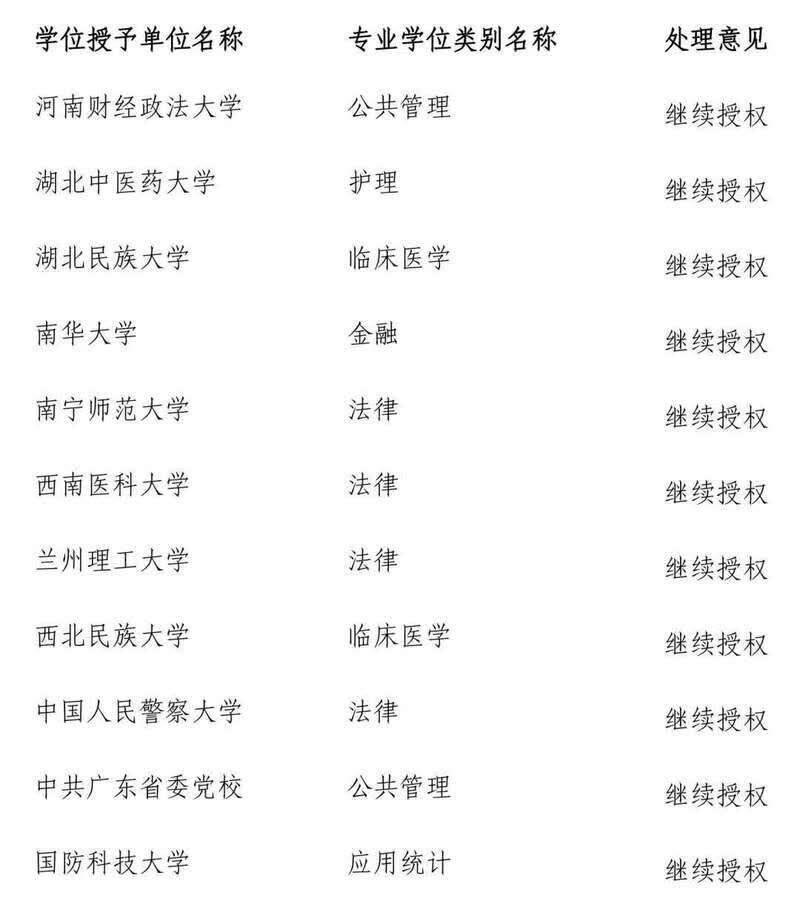 | 学位授予单位名称 | 专业学位类别名称 | 处理意见 |
|---|---|---|
| 河南财经政法大学 | 公共管理 | 继续授权 |
| 湖北中医药大学 | 护理 | 继续授权 |
| 湖北民族大学 | 临床医学 | 继续授权 |
| 南华大学 | 金融 | 继续授权 |
| 南宁师范大学 | 法律 | 继续授权 |
| 西南医科大学 | 法律 | 继续授权 |
| 兰州理工大学 | 法律 | 继续授权 |
| 西北民族大学 | 临床医学 | 继续授权 |
| 中国人民警察大学 | 法律 | 继续授权 |
| 中共广东省委党校 | 公共管理 | 继续授权 |
| 国防科技大学 | 应用统计 | 继续授权 |